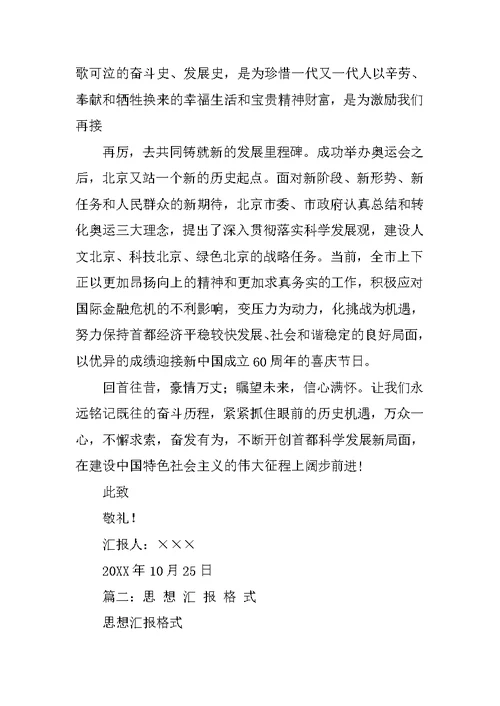 歌可泣的奋斗史、发展史，是为珍惜一代又一代人以辛劳、奉献和牺牲换来的幸福生活和宝贵精神财富，是为激励我们再接

再厉，去共同铸就新的发展里程碑。成功举办奥运会之后，北京又站一个新的历史起点。面对新阶段、新形势、新任务和人民群众的新期待，北京市委、市政府认真总结和转化奥运三大理念，提出了深入贯彻落实科学发展观，建设人文北京、科技北京、绿色北京的战略任务。当前，全市上下正以更加昂扬向上的精神和更加求真务实的工作，积极应对国际金融危机的不利影响，变压力为动力，化挑战为机遇，努力保持首都经济平稳较快发展、社会和谐稳定的良好局面，以优异的成绩迎接新中国成立60周年的喜庆节日。

回首往昔，豪情万丈；瞩望未来，信心满怀。让我们永远铭记既往的奋斗历程，紧紧抓住眼前的历史机遇，万众一心，不懈求索，奋发有为，不断开创首都科学发展新局面，在建设中国特色社会主义的伟大征程上阔步前进！

此致

敬礼！

汇报人：×××

20XX年10月25日

篇二：思 想 汇 报 格 式

思想汇报格式